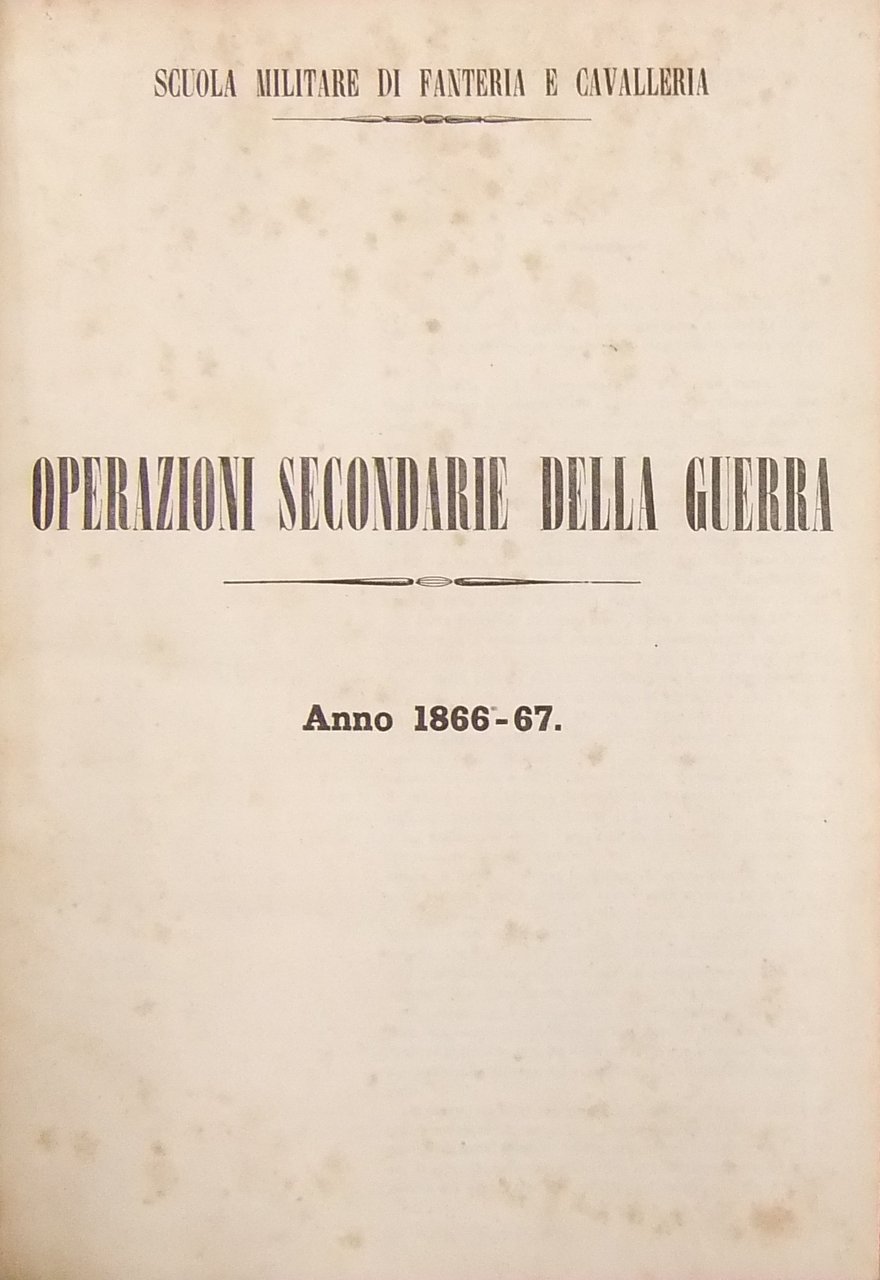 SCUOLA MILITARE DI FANTERIA E CAVALLERIA

OPERAZIONI SECONDARIE DELLA GUERRA

Anno 1866-67.